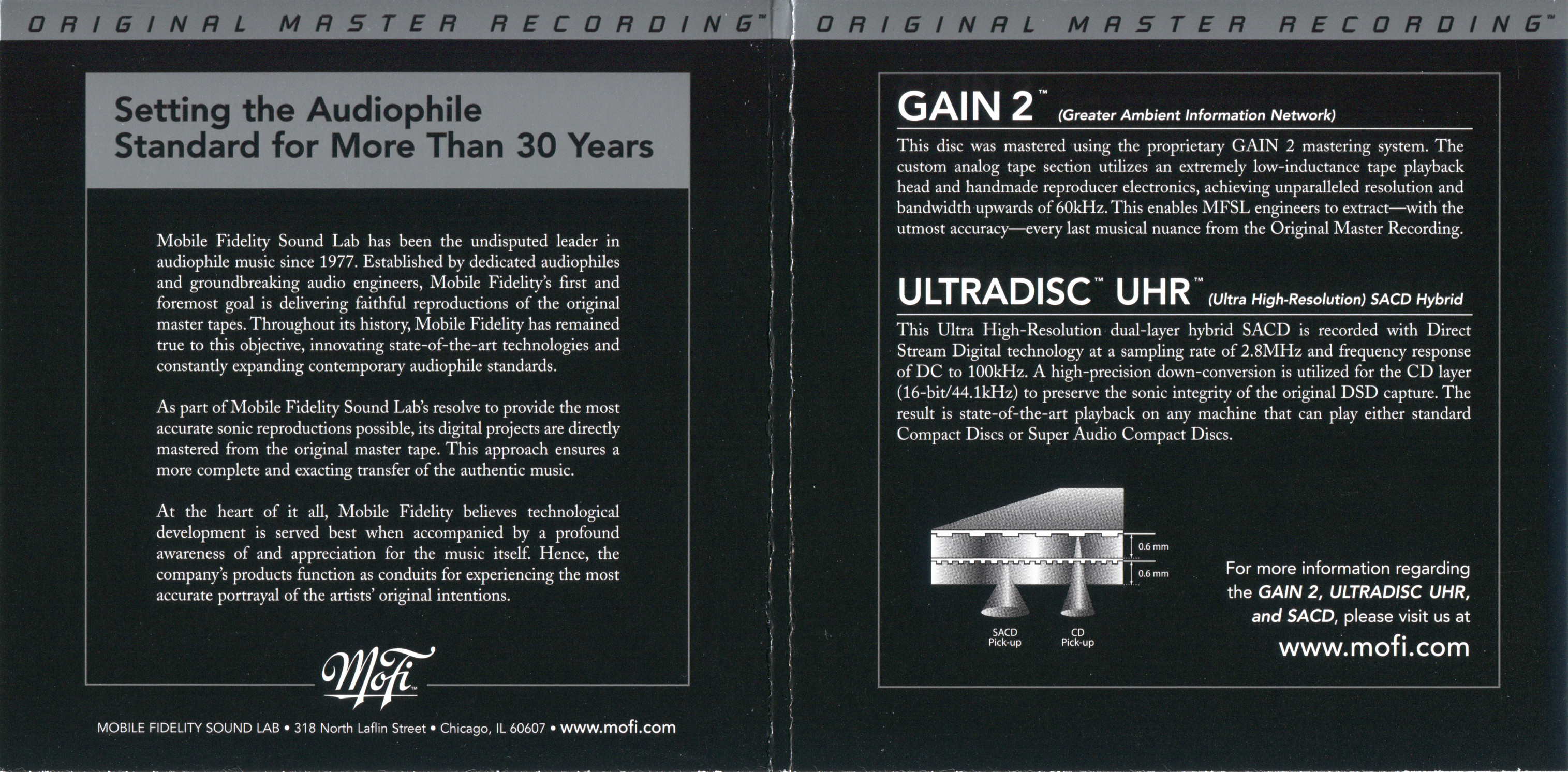 ORIGINAL MASTER RECORDING™

Setting the Audiophile Standard for More Than 30 Years

Mobile Fidelity Sound Lab has been the undisputed leader in audiophile music since 1977. Established by dedicated audiophiles and groundbreaking audio engineers, Mobile Fidelity's first and foremost goal is delivering faithful reproductions of the original master tapes. Throughout its history, Mobile Fidelity has remained true to this objective, innovating state-of-the-art technologies and constantly expanding contemporary audiophile standards.

As part of Mobile Fidelity Sound Lab's resolve to provide the most accurate sonic reproductions possible, its digital projects are directly mastered from the original master tape. This approach ensures a more complete and exacting transfer of the authentic music.

At the heart of it all, Mobile Fidelity believes technological development is served best when accompanied by a profound awareness of and appreciation for the music itself. Hence, the company's products function as conduits for experiencing the most accurate portrayal of the artists' original intentions.

MoFi™

MOBILE FIDELITY SOUND LAB • 318 North Laflin Street • Chicago, IL 60607 • www.mofi.com

ORIGINAL MASTER RECORDING™

GAIN 2™ (Greater Ambient Information Network)

This disc was mastered using the proprietary GAIN 2 mastering system. The custom analog tape section utilizes an extremely low-inductance tape playback head and handmade reproducer electronics, achieving unparalleled resolution and bandwidth upwards of 60kHz. This enables MFSL engineers to extract—with the utmost accuracy—every last musical nuance from the Original Master Recording.

ULTRADISC™ UHR™ (Ultra High-Resolution) SACD Hybrid

This Ultra High-Resolution dual-layer hybrid SACD is recorded with Direct Stream Digital technology at a sampling rate of 2.8MHz and frequency response of DC to 100kHz. A high-precision down-conversion is utilized for the CD layer (16-bit/44.1kHz) to preserve the sonic integrity of the original DSD capture. The result is state-of-the-art playback on any machine that can play either standard Compact Discs or Super Audio Compact Discs.

0.6 mm
0.6 mm
SACD Pick-up
CD Pick-up

For more information regarding the GAIN 2, ULTRADISC UHR, and SACD, please visit us at www.mofi.com